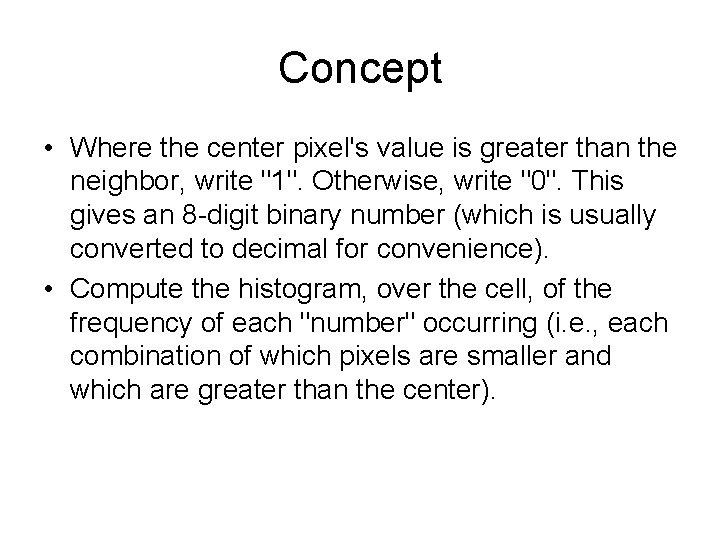 Concept

• Where the center pixel's value is greater than the neighbor, write "1". Otherwise, write "0". This gives an 8-digit binary number (which is usually converted to decimal for convenience).
• Compute the histogram, over the cell, of the frequency of each "number" occurring (i.e., each combination of which pixels are smaller and which are greater than the center).